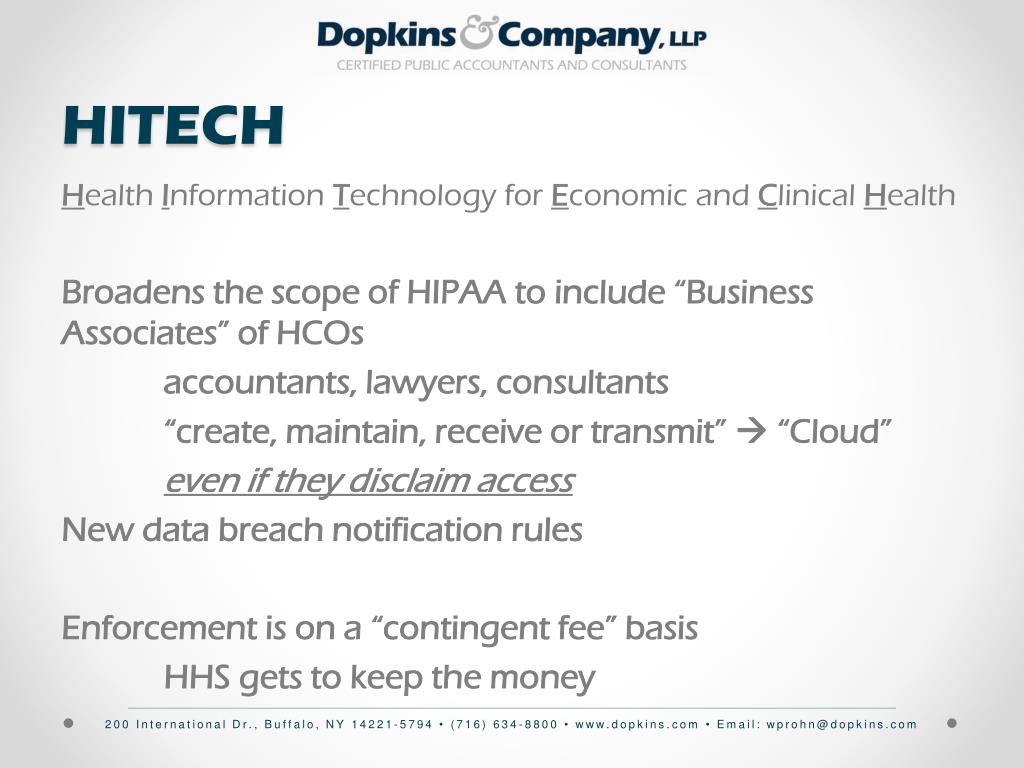 Dopkins & Company, LLP
CERTIFIED PUBLIC ACCOUNTANTS AND CONSULTANTS

HITECH

Health Information Technology for Economic and Clinical Health

Broadens the scope of HIPAA to include “Business Associates” of HCOs

accountants, lawyers, consultants

“create, maintain, receive or transmit” → “Cloud”

even if they disclaim access

New data breach notification rules

Enforcement is on a “contingent fee” basis

HHS gets to keep the money

200 International Dr., Buffalo, NY 14221-5794 • (716) 634-8800 • www.dopkins.com • Email: wprohn@dopkins.com